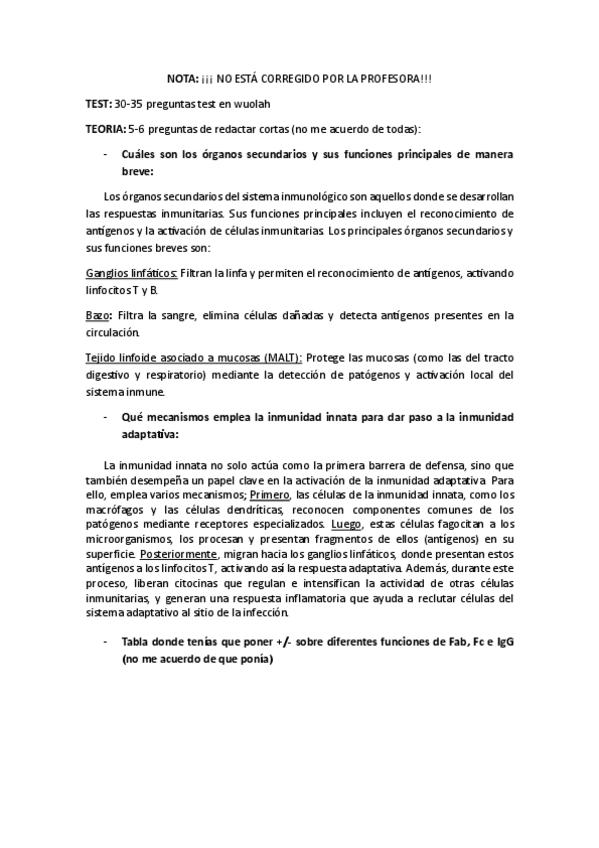 NOTA: ¡¡¡ NO ESTÁ CORREGIDO POR LA PROFESORA!!!

TEST: 30-35 preguntas test en wuolah

TEORIA: 5-6 preguntas de redactar cortas (no me acuerdo de todas):

- Cuáles son los órganos secundarios y sus funciones principales de manera breve:

Los órganos secundarios del sistema inmunológico son aquellos donde se desarrollan las respuestas inmunitarias. Sus funciones principales incluyen el reconocimiento de antígenos y la activación de células inmunitarias. Los principales órganos secundarios y sus funciones breves son:

Ganglios linfáticos: Filtran la linfa y permiten el reconocimiento de antígenos, activando linfocitos T y B.

Bazo: Filtra la sangre, elimina células dañadas y detecta antígenos presentes en la circulación.

Tejido linfoide asociado a mucosas (MALT): Protege las mucosas (como las del tracto digestivo y respiratorio) mediante la detección de patógenos y activación local del sistema inmune.

- Qué mecanismos emplea la inmunidad innata para dar paso a la inmunidad adaptativa:

La inmunidad innata no solo actúa como la primera barrera de defensa, sino que también desempeña un papel clave en la activación de la inmunidad adaptativa. Para ello, emplea varios mecanismos; Primero, las células de la inmunidad innata, como los macrófagos y las células dendríticas, reconocen componentes comunes de los patógenos mediante receptores especializados. Luego, estas células fagocitan a los microorganismos, los procesan y presentan fragmentos de ellos (antígenos) en su superficie. Posteriormente, migran hacia los ganglios linfáticos, donde presentan estos antígenos a los linfocitos T, activando así la respuesta adaptativa. Además, durante este proceso, liberan citocinas que regulan e intensifican la actividad de otras células inmunitarias, y generan una respuesta inflamatoria que ayuda a reclutar células del sistema adaptativo al sitio de la infección.

- Tabla donde tenías que poner +/- sobre diferentes funciones de Fab, Fc e IgG (no me acuerdo de que ponía)